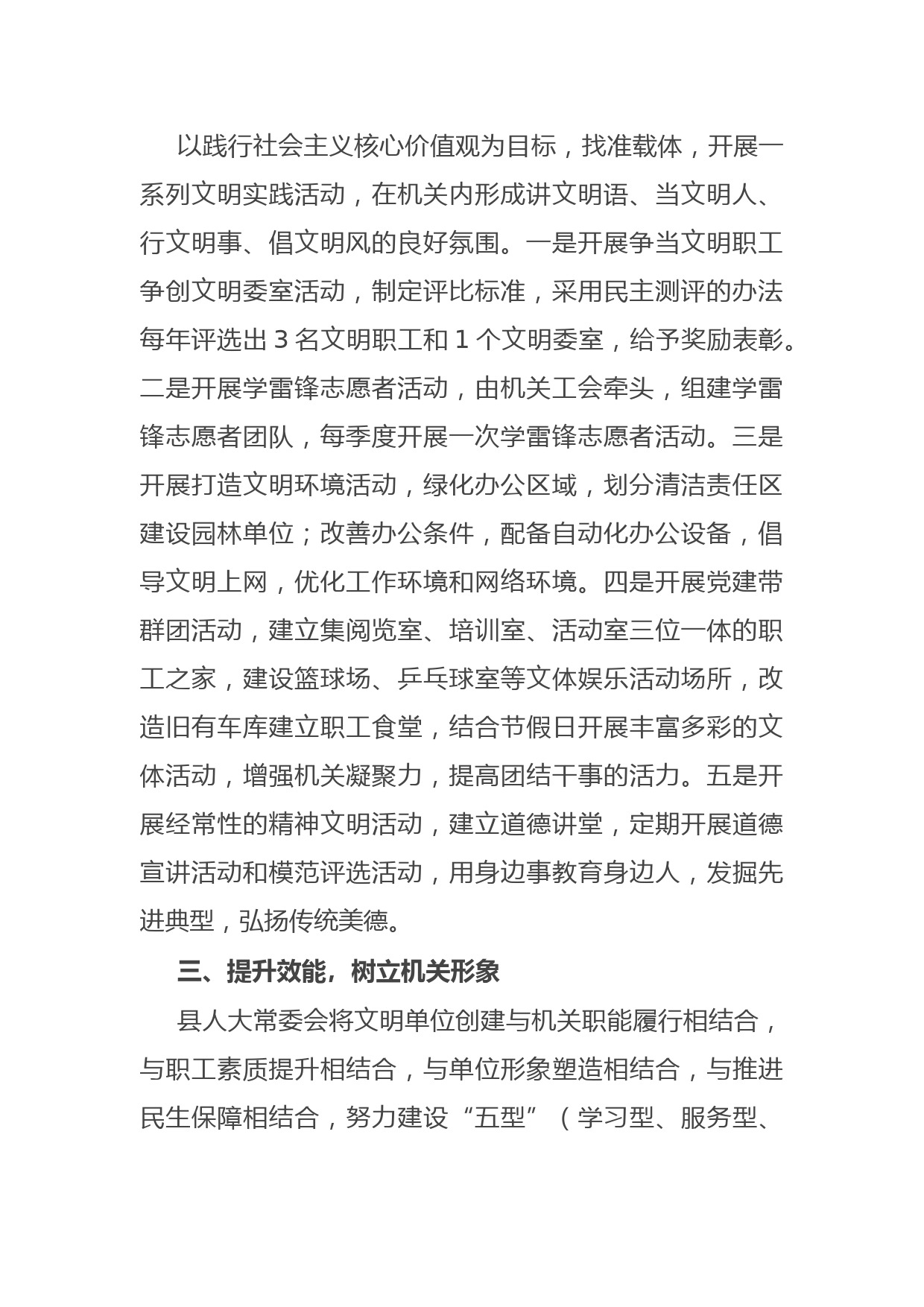 以践行社会主义核心价值观为目标，找准载体，开展一系列文明实践活动，在机关内形成讲文明语、当文明人、行文明事、倡文明风的良好氛围。一是开展争当文明职工争创文明委室活动，制定评比标准，采用民主测评的办法每年评选出 3 名文明职工和 1 个文明委室，给予奖励表彰。二是开展学雷锋志愿者活动，由机关工会牵头，组建学雷锋志愿者团队，每季度开展一次学雷锋志愿者活动。三是开展打造文明环境活动，绿化办公区域，划分清洁责任区建设园林单位；改善办公条件，配备自动化办公设备，倡导文明上网，优化工作环境和网络环境。四是开展党建带群团活动，建立集阅览室、培训室、活动室三位一体的职工之家，建设篮球场、乒乓球室等文体娱乐活动场所，改造旧有车库建立职工食堂，结合节假日开展丰富多彩的文体活动，增强机关凝聚力，提高团结干事的活力。五是开展经常性的精神文明活动，建立道德讲堂，定期开展道德宣讲活动和模范评选活动，用身边事教育身边人，发掘先进典型，弘扬传统美德。

三、提升效能，树立机关形象

县人大常委会将文明单位创建与机关职能履行相结合，与职工素质提升相结合，与单位形象塑造相结合，与推进民生保障相结合，努力建设“五型”（学习型、服务型、